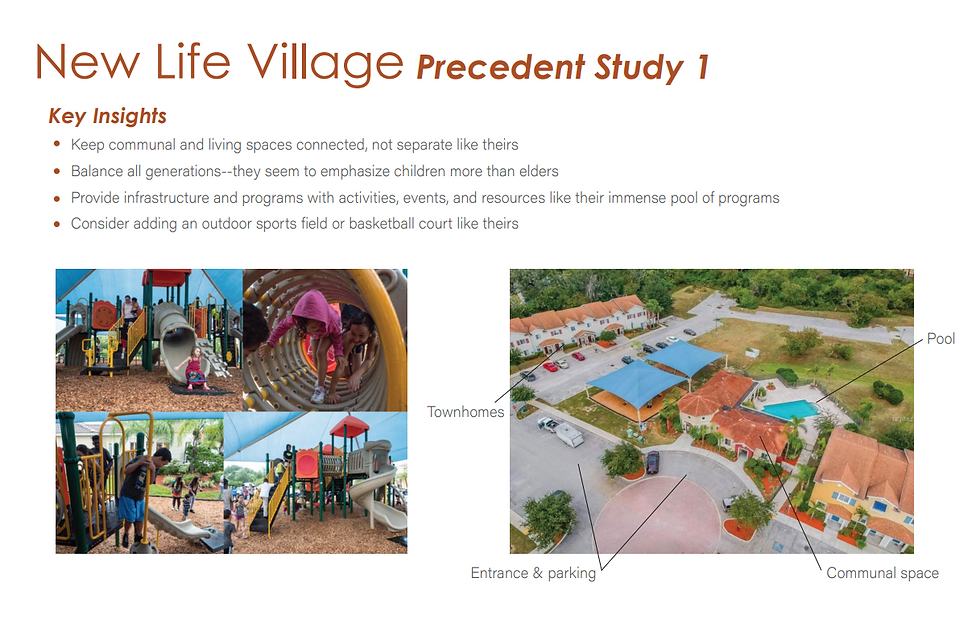 New Life Village Precedent Study 1

Key Insights

• Keep communal and living spaces connected, not separate like theirs
• Balance all generations--they seem to emphasize children more than elders
• Provide infrastructure and programs with activities, events, and resources like their immense pool of programs
• Consider adding an outdoor sports field or basketball court like theirs

Pool

Townhomes

Entrance & parking

Communal space